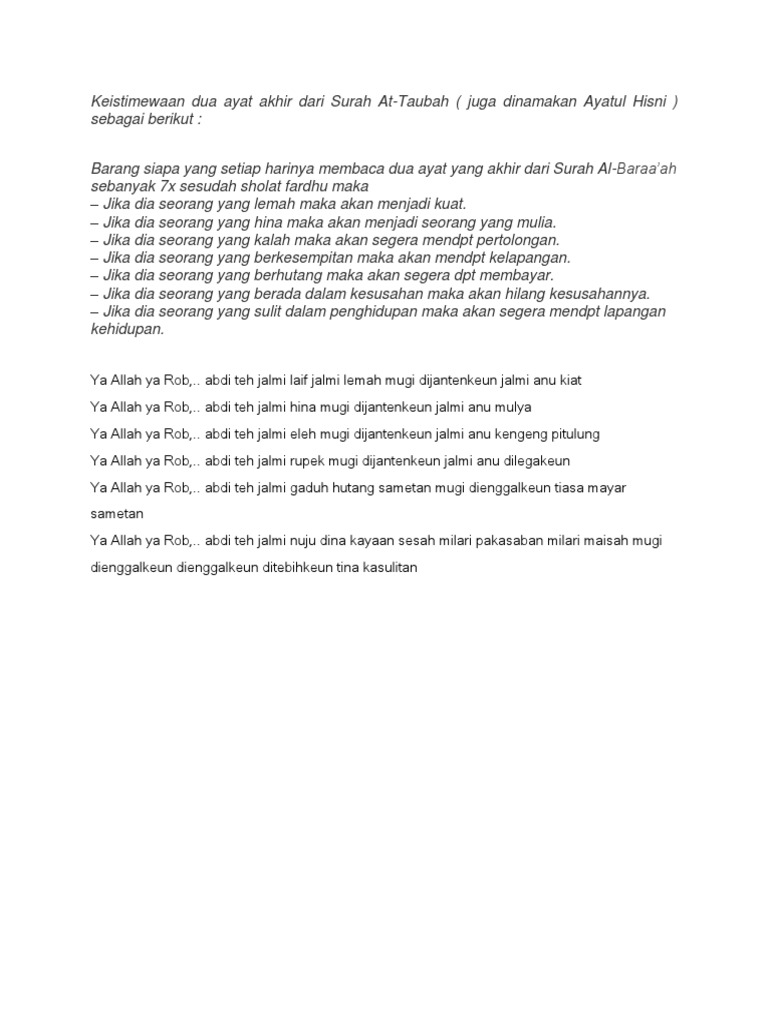 Keistimewaan dua ayat akhir dari Surah At-Taubah ( juga dinamakan Ayatul Hisni ) sebagai berikut :

Barang siapa yang setiap harinya membaca dua ayat yang akhir dari Surah Al-Baraa'ah sebanyak 7x sesudah sholat fardhu maka
– Jika dia seorang yang lemah maka akan menjadi kuat.
– Jika dia seorang yang hina maka akan menjadi seorang yang mulia.
– Jika dia seorang yang kalah maka akan segera mendpt pertolongan.
– Jika dia seorang yang berkesempitan maka akan mendpt kelapangan.
– Jika dia seorang yang berhutang maka akan segera dpt membayar.
– Jika dia seorang yang berada dalam kesusahan maka akan hilang kesusahannya.
– Jika dia seorang yang sulit dalam penghidupan maka akan segera mendpt lapangan kehidupan.

Ya Allah ya Rob,.. abdi teh jalmi laif jalmi lemah mugi dijantenkeun jalmi anu kiat

Ya Allah ya Rob,.. abdi teh jalmi hina mugi dijantenkeun jalmi anu mulya

Ya Allah ya Rob,.. abdi teh jalmi eleh mugi dijantenkeun jalmi anu kengeng pitulung

Ya Allah ya Rob,.. abdi teh jalmi rupek mugi dijantenkeun jalmi anu dilegakeun

Ya Allah ya Rob,.. abdi teh jalmi gaduh hutang sametan mugi dienggalkeun tiasa mayar sametan

Ya Allah ya Rob,.. abdi teh jalmi nuju dina kayaan sesah milari pakasaban milari maisah mugi dienggalkeun dienggalkeun ditebihkeun tina kasulitan